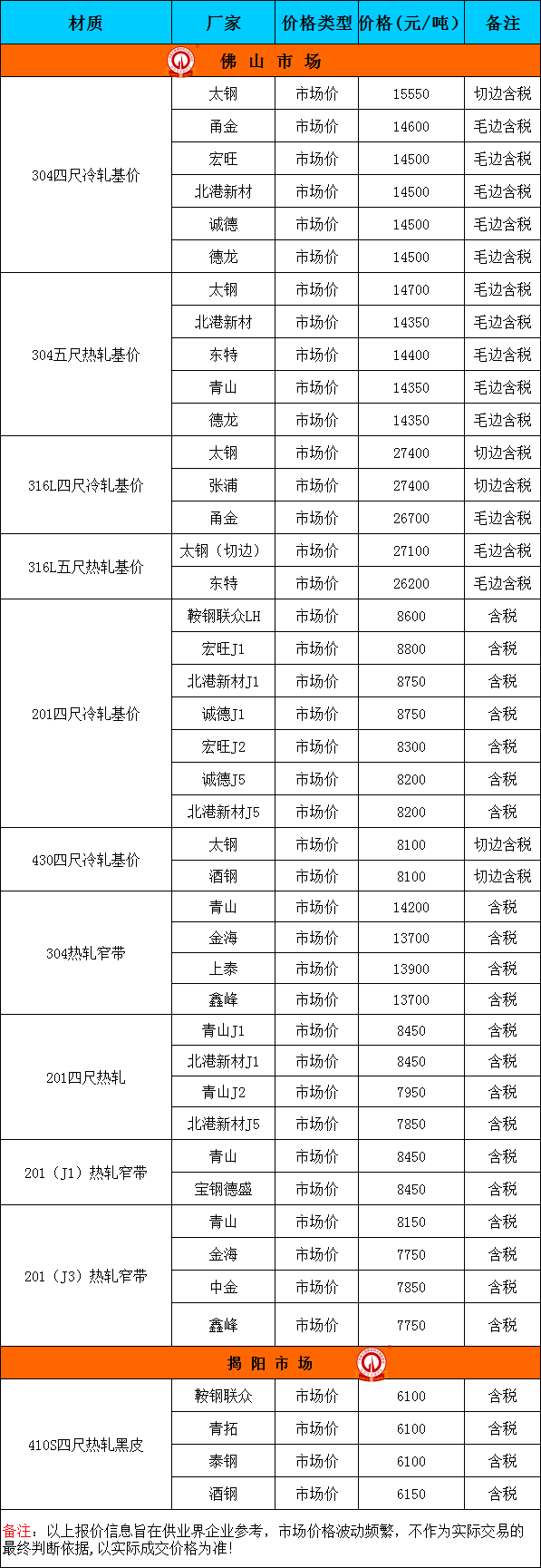 | 材质 | 厂家 | 价格类型 | 价格（元/吨） | 备注 |
|---|---|---|---|---|
| 佛 山 市 场 | | | | |
| 304四尺冷轧基价 | 太钢 | 市场价 | 15550 | 切边含税 |
| | 甬金 | 市场价 | 14600 | 毛边含税 |
| | 宏旺 | 市场价 | 14500 | 毛边含税 |
| | 北港新材 | 市场价 | 14500 | 毛边含税 |
| | 诚德 | 市场价 | 14500 | 毛边含税 |
| | 德龙 | 市场价 | 14500 | 毛边含税 |
| 304五尺热轧基价 | 太钢 | 市场价 | 14700 | 毛边含税 |
| | 北港新材 | 市场价 | 14350 | 毛边含税 |
| | 东特 | 市场价 | 14400 | 毛边含税 |
| | 青山 | 市场价 | 14350 | 毛边含税 |
| | 德龙 | 市场价 | 14350 | 毛边含税 |
| 316L四尺冷轧基价 | 太钢 | 市场价 | 27400 | 切边含税 |
| | 张浦 | 市场价 | 27400 | 切边含税 |
| | 甬金 | 市场价 | 26700 | 毛边含税 |
| 316L五尺热轧基价 | 太钢（切边） | 市场价 | 27100 | 毛边含税 |
| | 东特 | 市场价 | 26200 | 毛边含税 |
| 201四尺冷轧基价 | 鞍钢联众LH | 市场价 | 8600 | 含税 |
| | 宏旺J1 | 市场价 | 8800 | 含税 |
| | 北港新材J1 | 市场价 | 8750 | 含税 |
| | 诚德J1 | 市场价 | 8750 | 含税 |
| | 宏旺J2 | 市场价 | 8300 | 含税 |
| | 诚德J5 | 市场价 | 8200 | 含税 |
| | 北港新材J5 | 市场价 | 8200 | 含税 |
| 430四尺冷轧基价 | 太钢 | 市场价 | 8100 | 切边含税 |
| | 酒钢 | 市场价 | 8100 | 切边含税 |
| 304热轧窄带 | 青山 | 市场价 | 14200 | 含税 |
| | 金海 | 市场价 | 13700 | 含税 |
| | 上泰 | 市场价 | 13900 | 含税 |
| | 鑫峰 | 市场价 | 13700 | 含税 |
| 201四尺热轧 | 青山J1 | 市场价 | 8450 | 含税 |
| | 北港新材J1 | 市场价 | 8450 | 含税 |
| | 青山J2 | 市场价 | 7950 | 含税 |
| | 北港新材J5 | 市场价 | 7850 | 含税 |
| 201（J1）热轧窄带 | 青山 | 市场价 | 8450 | 含税 |
| | 宝钢德盛 | 市场价 | 8450 | 含税 |
| 201（J3）热轧窄带 | 青山 | 市场价 | 8150 | 含税 |
| | 金海 | 市场价 | 7750 | 含税 |
| | 中金 | 市场价 | 7850 | 含税 |
| | 鑫峰 | 市场价 | 7750 | 含税 |
| 揭 阳 市 场 | | | | |
| 410S四尺热轧黑皮 | 鞍钢联众 | 市场价 | 6100 | 含税 |
| | 青拓 | 市场价 | 6100 | 含税 |
| | 泰钢 | 市场价 | 6100 | 含税 |
| | 酒钢 | 市场价 | 6150 | 含税 |

备注：以上报价信息旨在供业界企业参考，市场价格波动频繁，不作为实际交易的最终判断依据，以实际成交价格为准！